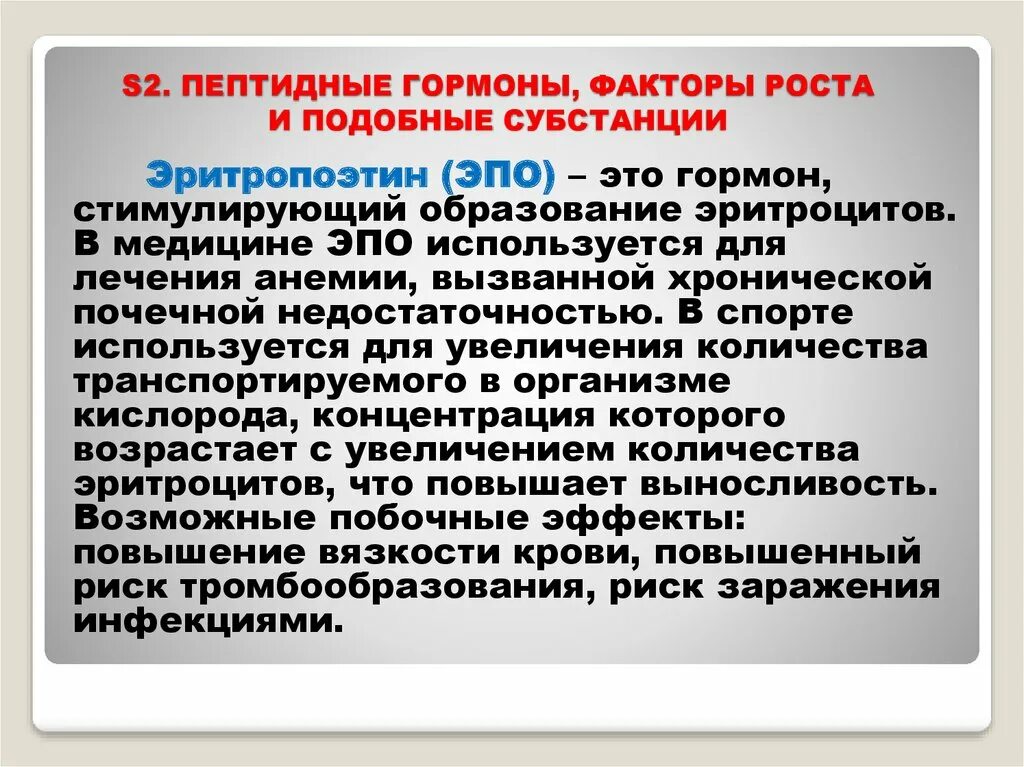 S2. ПЕПТИДНЫЕ ГОРМОНЫ, ФАКТОРЫ РОСТА И ПОДОБНЫЕ СУБСТАНЦИИ

Эритропоэтин (ЭПО) – это гормон, стимулирующий образование эритроцитов. В медицине ЭПО используется для лечения анемии, вызванной хронической почечной недостаточностью. В спорте используется для увеличения количества транспортируемого в организме кислорода, концентрация которого возрастает с увеличением количества эритроцитов, что повышает выносливость. Возможные побочные эффекты: повышение вязкости крови, повышенный риск тромбообразования, риск заражения инфекциями.